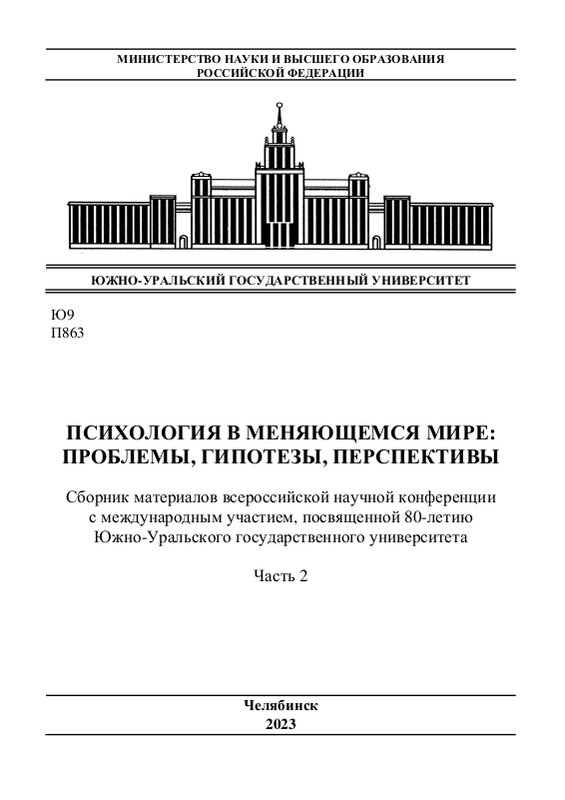 МИНИСТЕРСТВО НАУКИ И ВЫСШЕГО ОБРАЗОВАНИЯ
РОССИЙСКОЙ ФЕДЕРАЦИИ

ЮЖНО-УРАЛЬСКИЙ ГОСУДАРСТВЕННЫЙ УНИВЕРСИТЕТ

Ю9
П863

ПСИХОЛОГИЯ В МЕНЯЮЩЕМСЯ МИРЕ:
ПРОБЛЕМЫ, ГИПОТЕЗЫ, ПЕРСПЕКТИВЫ

Сборник материалов всероссийской научной конференции с международным участием, посвященной 80-летию Южно-Уральского государственного университета

Часть 2

Челябинск
2023